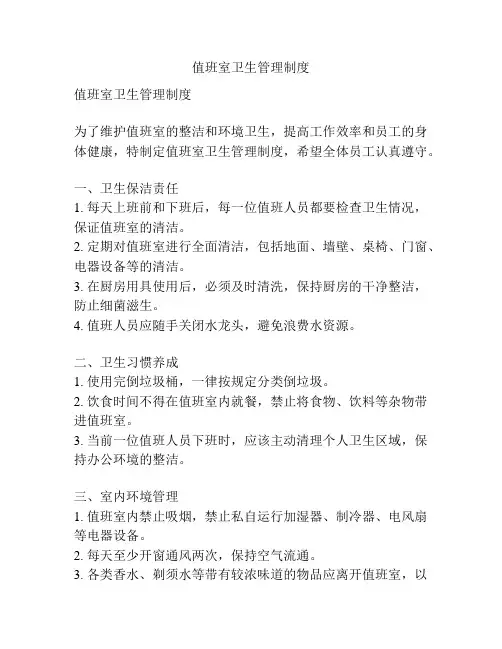 值班室卫生管理制度

值班室卫生管理制度

为了维护值班室的整洁和环境卫生，提高工作效率和员工的身体健康，特制定值班室卫生管理制度，希望全体员工认真遵守。

一、卫生保洁责任
1. 每天上班前和下班后，每一位值班人员都要检查卫生情况，保证值班室的清洁。
2. 定期对值班室进行全面清洁，包括地面、墙壁、桌椅、门窗、电器设备等的清洁。
3. 在厨房用具使用后，必须及时清洗，保持厨房的干净整洁，防止细菌滋生。
4. 值班人员应随手关闭水龙头，避免浪费水资源。

二、卫生习惯养成
1. 使用完倒垃圾桶，一律按规定分类倒垃圾。
2. 饮食时间不得在值班室内就餐，禁止将食物、饮料等杂物带进值班室。
3. 当前一位值班人员下班时，应该主动清理个人卫生区域，保持办公环境的整洁。

三、室内环境管理
1. 值班室内禁止吸烟，禁止私自运行加湿器、制冷器、电风扇等电器设备。
2. 每天至少开窗通风两次，保持空气流通。
3. 各类香水、剃须水等带有较浓味道的物品应离开值班室，以